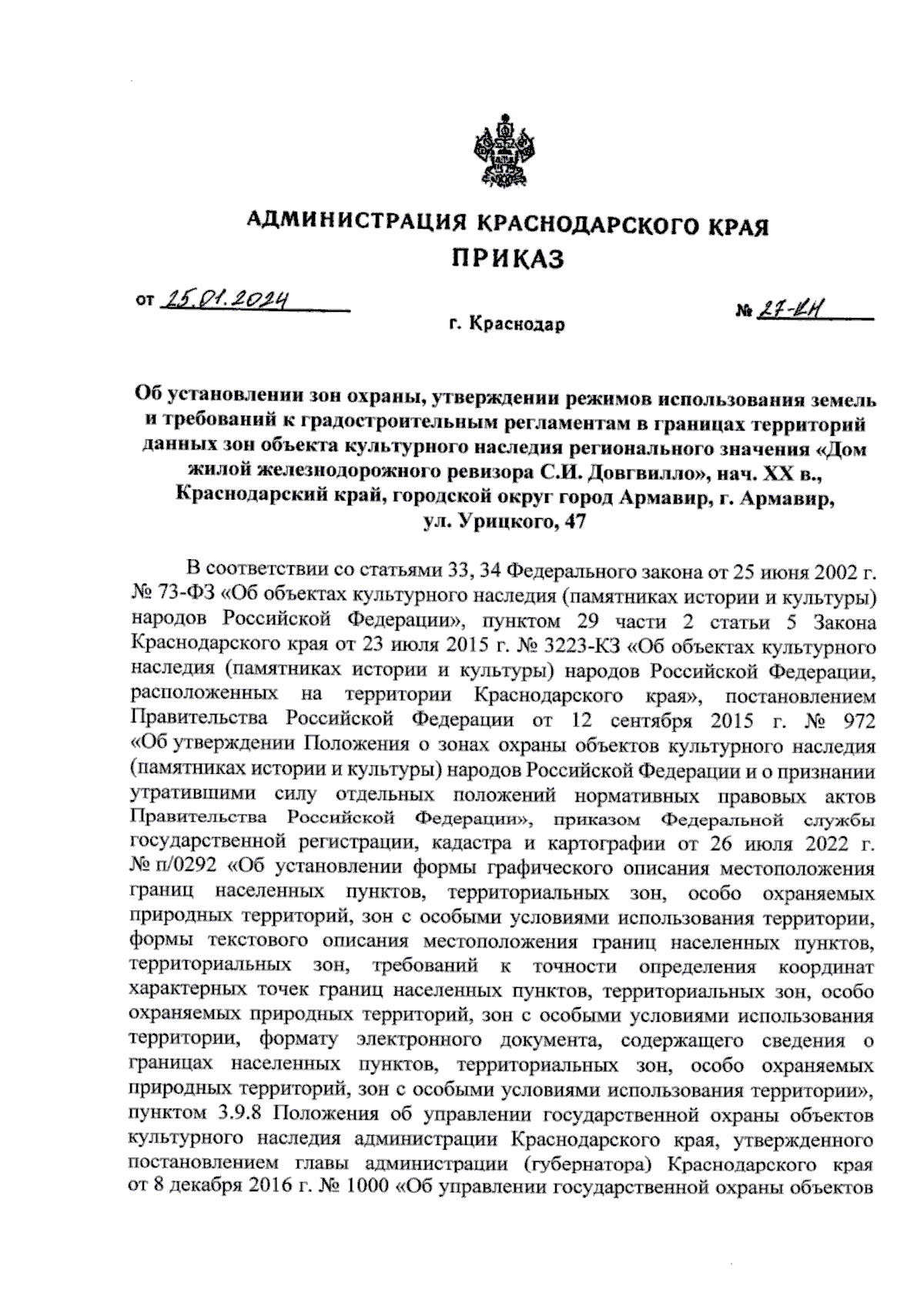 АДМИНИСТРАЦИЯ КРАСНОДАРСКОГО КРАЯ
ПРИКАЗ

от 25.01.2024

№ 27-КН

г. Краснодар

Об установлении зон охраны, утверждении режимов использования земель и требований к градостроительным регламентам в границах территорий данных зон объекта культурного наследия регионального значения «Дом жилой железнодорожного ревизора С.И. Довгвилло», нач. XX в., Краснодарский край, городской округ город Армавир, г. Армавир, ул. Урицкого, 47

В соответствии со статьями 33, 34 Федерального закона от 25 июня 2002 г. № 73-ФЗ «Об объектах культурного наследия (памятниках истории и культуры) народов Российской Федерации», пунктом 29 части 2 статьи 5 Закона Краснодарского края от 23 июля 2015 г. № 3223-КЗ «Об объектах культурного наследия (памятниках истории и культуры) народов Российской Федерации, расположенных на территории Краснодарского края», постановлением Правительства Российской Федерации от 12 сентября 2015 г. № 972 «Об утверждении Положения о зонах охраны объектов культурного наследия (памятниках истории и культуры) народов Российской Федерации и о признании утратившими силу отдельных положений нормативных правовых актов Правительства Российской Федерации», приказом Федеральной службы государственной регистрации, кадастра и картографии от 26 июля 2022 г. № п/0292 «Об установлении формы графического описания местоположения границ населенных пунктов, территориальных зон, особо охраняемых природных территорий, зон с особыми условиями использования территории, формы текстового описания местоположения границ населенных пунктов, территориальных зон, требований к точности определения координат характерных точек границ населенных пунктов, территориальных зон, особо охраняемых природных территорий, зон с особыми условиями использования территории, формату электронного документа, содержащего сведения о границах населенных пунктов, территориальных зон, особо охраняемых природных территорий, зон с особыми условиями использования территории», пунктом 3.9.8 Положения об управлении государственной охраны объектов культурного наследия администрации Краснодарского края, утвержденного постановлением главы администрации (губернатора) Краснодарского края от 8 декабря 2016 г. № 1000 «Об управлении государственной охраны объектов